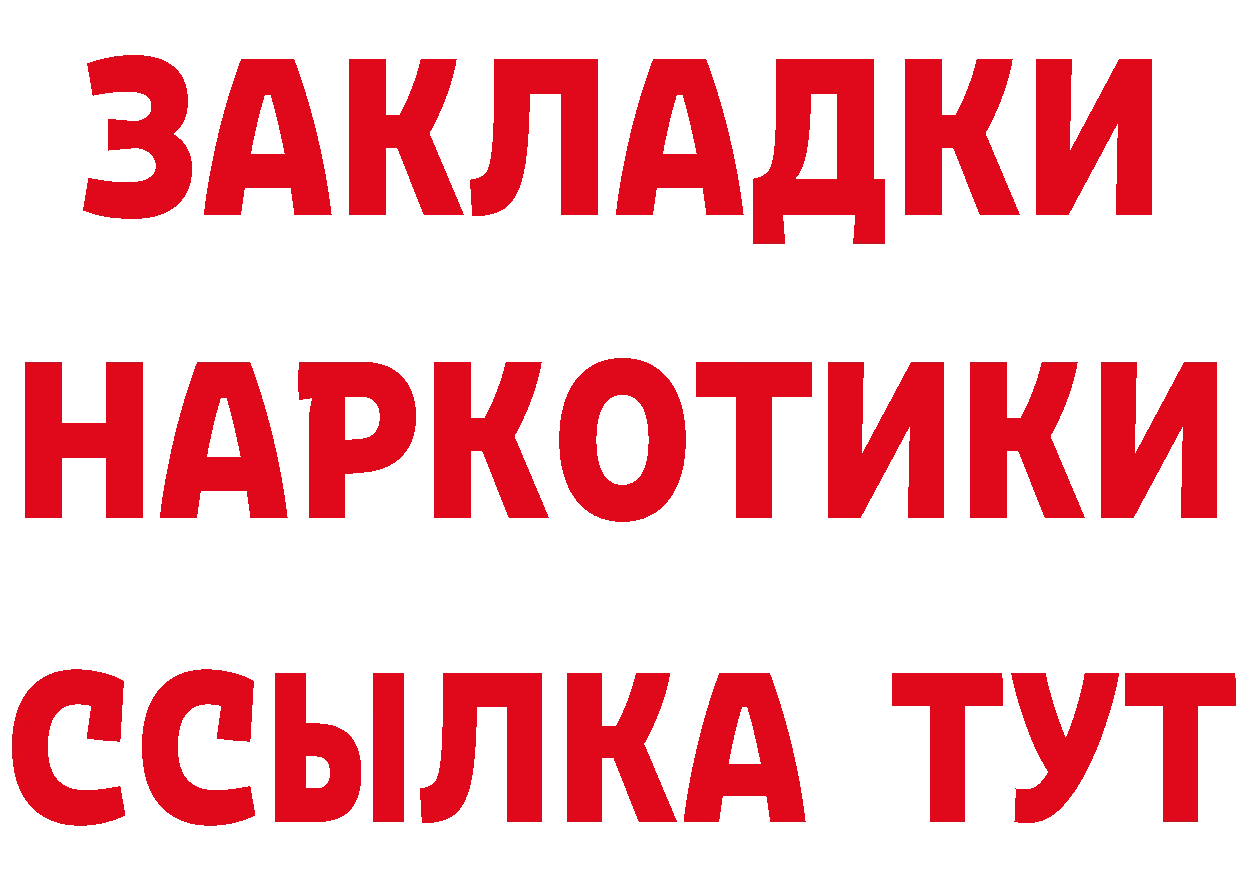 ЗАКЛАДКИ НАРКОТИКИ ССЫЛКА ТУТ